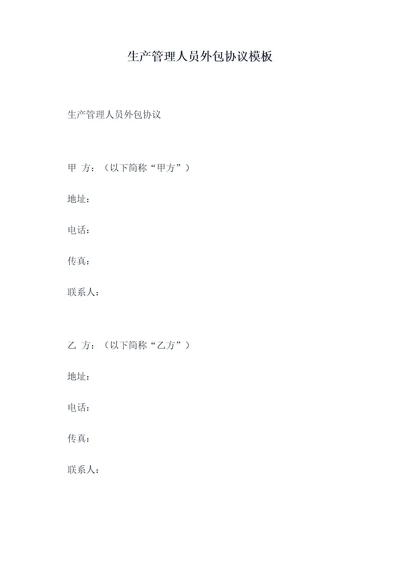 生产管理人员外包协议模板

生产管理人员外包协议

甲 方：（以下简称“甲方”）

地址：

电话：

传真：

联系人：

乙 方：（以下简称“乙方”）

地址：

电话：

传真：

联系人：